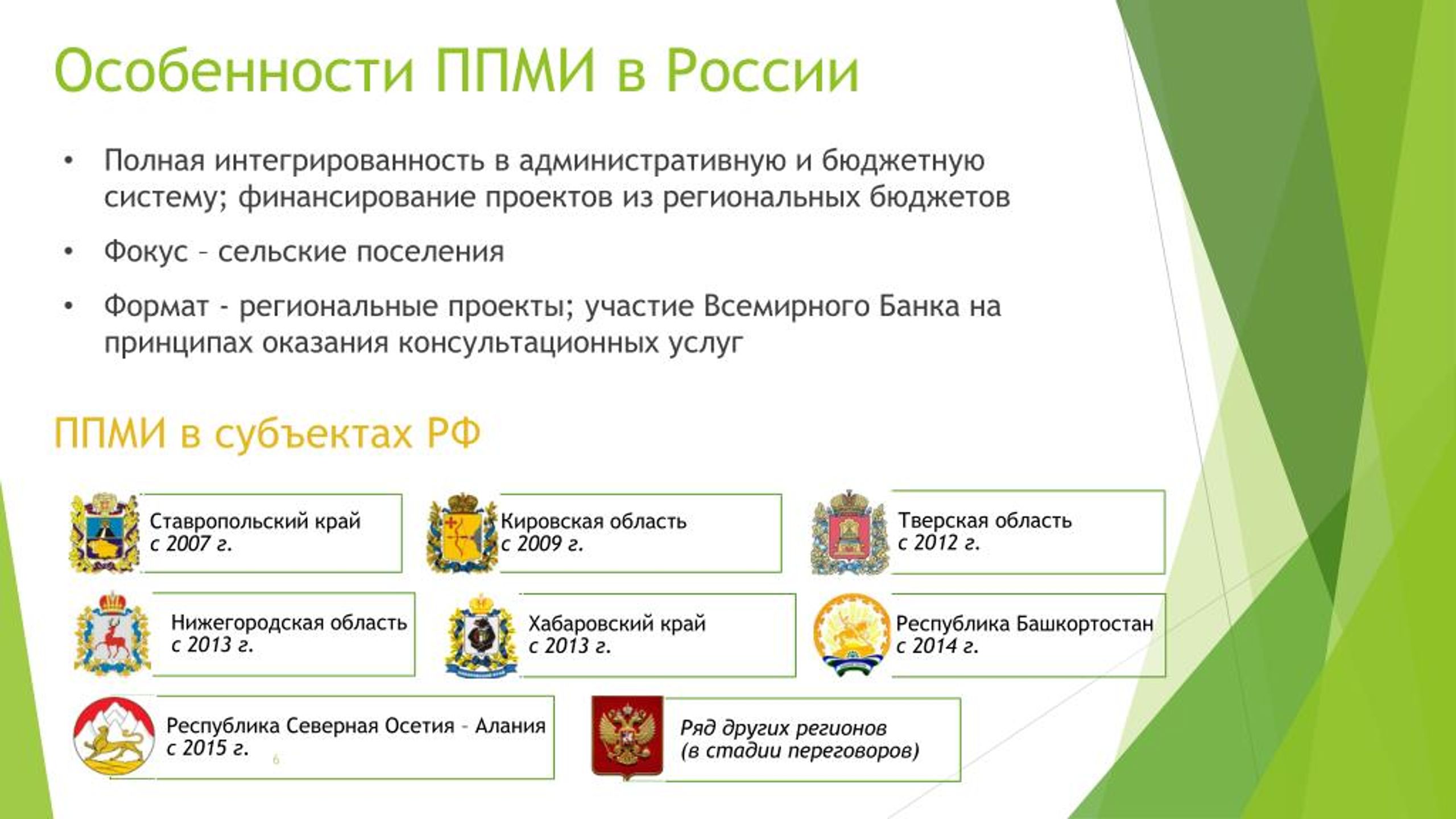 Особенности ППМИ в России

• Полная интегрированность в административную и бюджетную систему; финансирование проектов из региональных бюджетов

• Фокус – сельские поселения

• Формат - региональные проекты; участие Всемирного Банка на принципах оказания консультационных услуг

ППМИ в субъектах РФ

Ставропольский край
с 2007 г.

Кировская область
с 2009 г.

Тверская область
с 2012 г.

Нижегородская область
с 2013 г.

Хабаровский край
с 2013 г.

Республика Башкортостан
с 2014 г.

Республика Северная Осетия - Алания
с 2015 г.

6

Ряд других регионов
(в стадии переговоров)